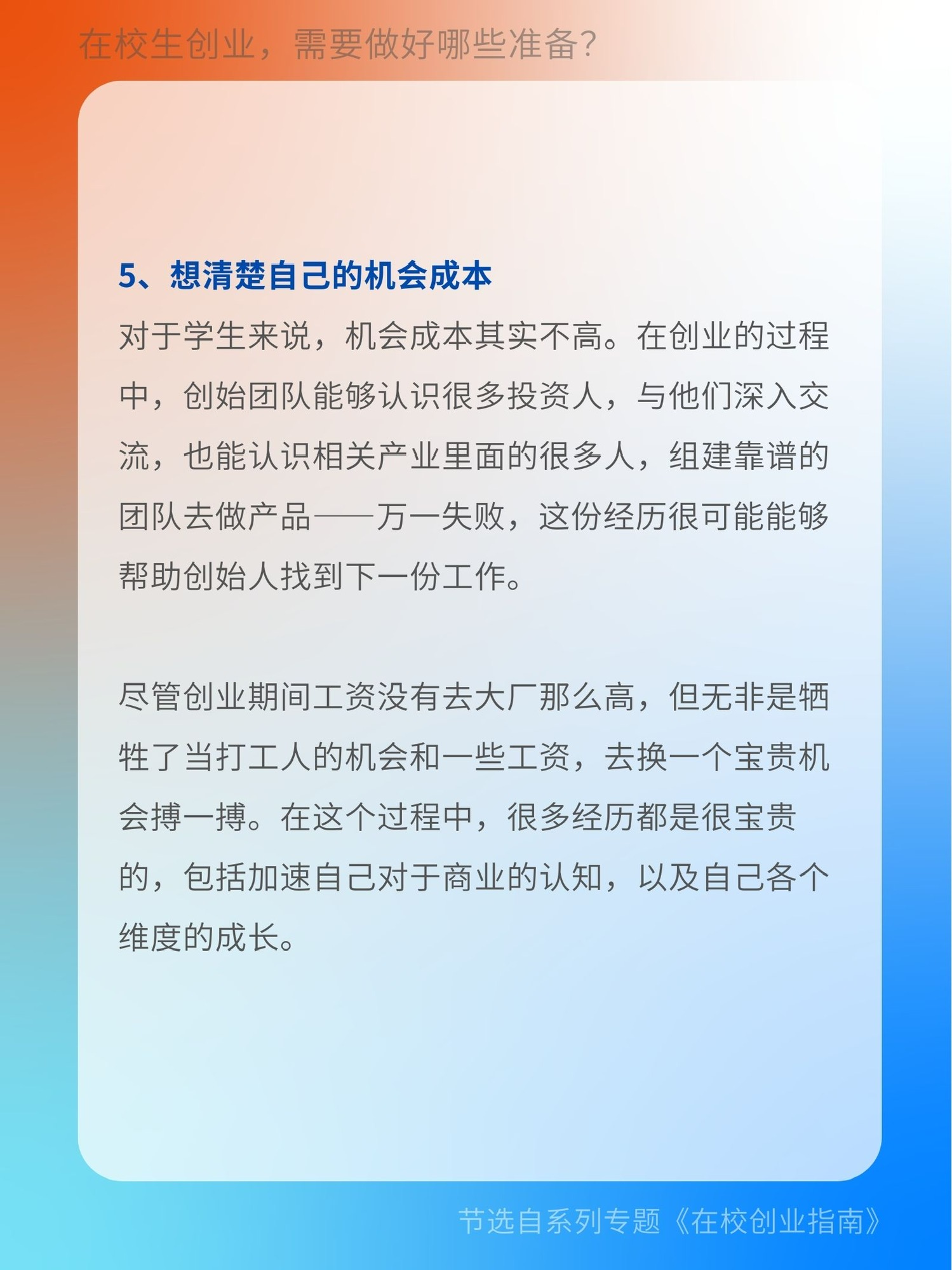 在校生创业，需要做好哪些准备？

5、想清楚自己的机会成本

对于学生来说，机会成本其实不高。在创业的过程中，创始团队能够认识很多投资人，与他们深入交流，也能认识相关产业里面的很多人，组建靠谱的团队去做产品——万一失败，这份经历很可能能够帮助创始人找到下一份工作。

尽管创业期间工资没有去大厂那么高，但无非是牺牲了当打工人的机会和一些工资，去换一个宝贵机会搏一搏。在这个过程中，很多经历都是很宝贵的，包括加速自己对于商业的认知，以及自己各个维度的成长。

节选自系列专题《在校创业指南》